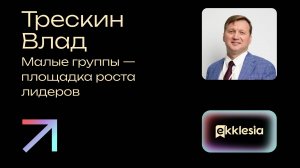 Трескин Влад

Малые группы — площадка роста лидеров

ekklesia